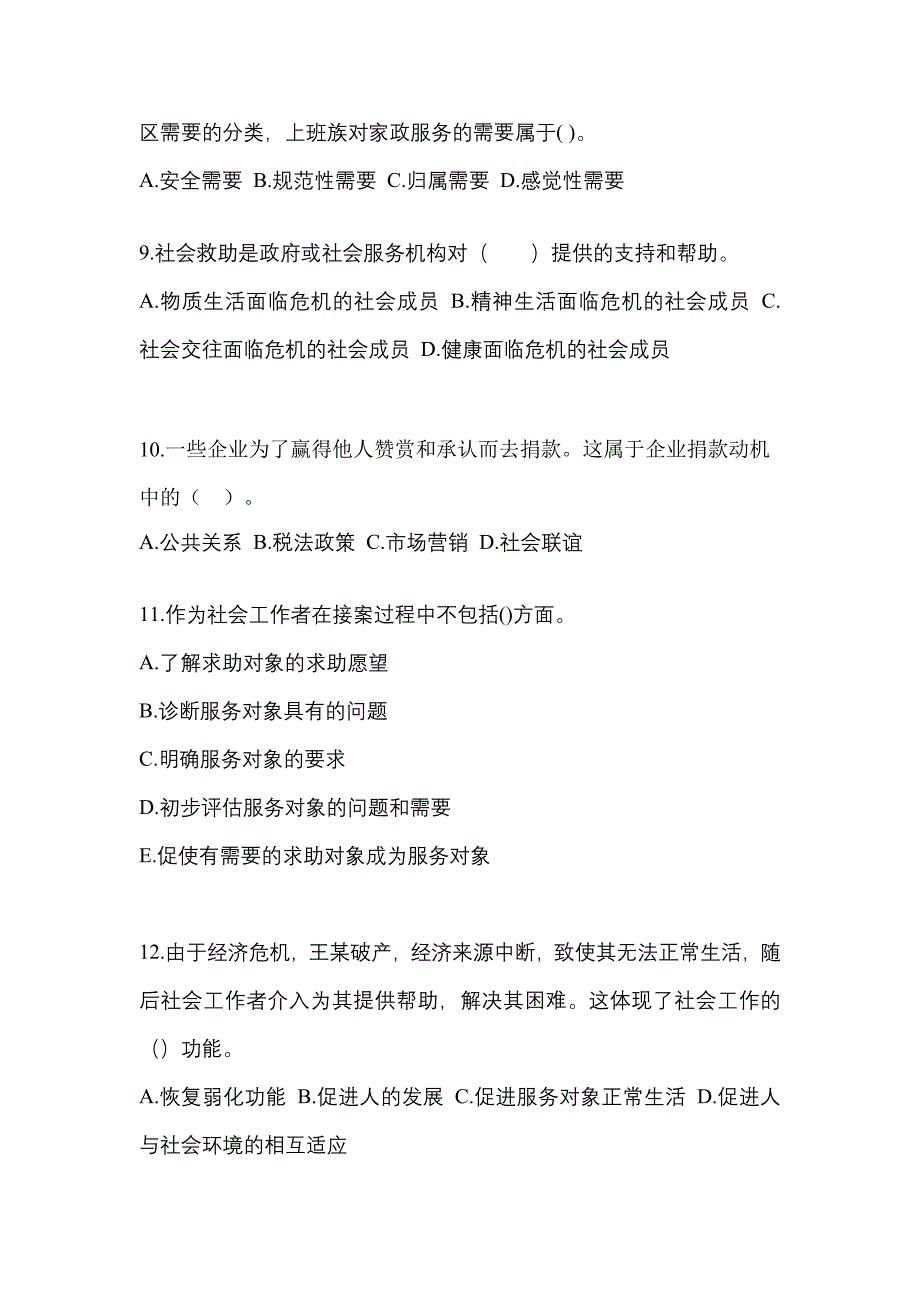 区需要的分类，上班族对家政服务的需要属于( )。

A.安全需要 B.规范性需要 C.归属需要 D.感觉性需要

9.社会救助是政府或社会服务机构对（　　）提供的支持和帮助。

A.物质生活面临危机的社会成员 B.精神生活面临危机的社会成员 C.社会交往面临危机的社会成员 D.健康面临危机的社会成员

10.一些企业为了赢得他人赞赏和承认而去捐款。这属于企业捐款动机中的（　）。

A.公共关系 B.税法政策 C.市场营销 D.社会联谊

11.作为社会工作者在接案过程中不包括()方面。

A.了解求助对象的求助愿望

B.诊断服务对象具有的问题

C.明确服务对象的要求

D.初步评估服务对象的问题和需要

E.促使有需要的求助对象成为服务对象

12.由于经济危机，王某破产，经济来源中断，致使其无法正常生活，随后社会工作者介入为其提供帮助，解决其困难。这体现了社会工作的（）功能。

A.恢复弱化功能 B.促进人的发展 C.促进服务对象正常生活 D.促进人与社会环境的相互适应